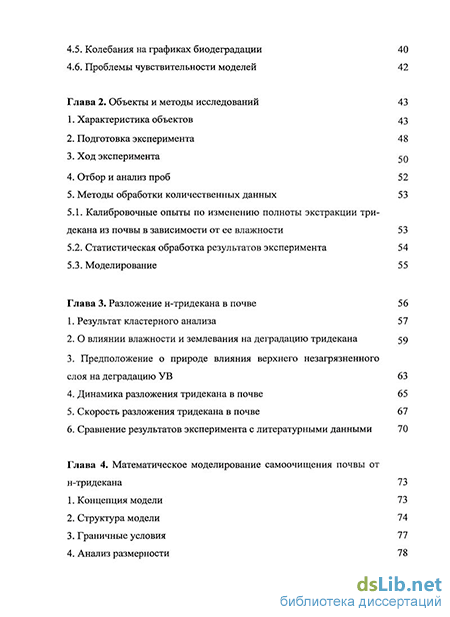 4.5. Колебания на графиках биодеградации 40

4.6. Проблемы чувствительности моделей 42

Глава 2. Объекты и методы исследований 43

1. Характеристика объектов 43

2. Подготовка эксперимента 48

3. Ход эксперимента 50

4. Отбор и анализ проб 52

5. Методы обработки количественных данных 53

5.1. Калибровочные опыты по изменению полноты экстракции тридекана из почвы в зависимости от ее влажности 53

5.2. Статистическая обработка результатов эксперимента 54

5.3. Моделирование 55

Глава 3. Разложение н-тридекана в почве 56

1. Результат кластерного анализа 57

2. О влиянии влажности и землевания на деградацию тридекана 59

3. Предположение о природе влияния верхнего незагрязненного слоя на деградацию УВ 63

4. Динамика разложения тридекана в почве 65

5. Скорость разложения тридекана в почве 67

6. Сравнение результатов эксперимента с литературными данными 70

Глава 4. Математическое моделирование самоочищения почвы от н-тридекана 73

1. Концепция модели 73

2. Структура модели 74

3. Граничные условия 77

4. Анализ размерности 78

dsLib.net
библиотека диссертаций